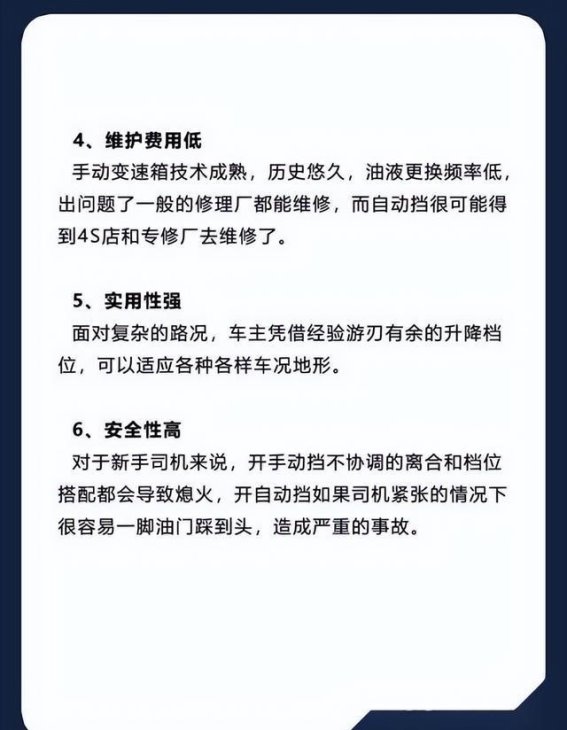 4、维护费用低
手动变速箱技术成熟，历史悠久，油液更换频率低，出问题了一般的修理厂都能维修，而自动挡很可能得到4S店和专修厂去维修了。

5、实用性强
面对复杂的路况，车主凭借经验游刃有余的升降档位，可以适应各种各样车况地形。

6、安全性高
对于新手司机来说，开手动挡不协调的离合和档位搭配都会导致熄火，开自动挡如果司机紧张的情况下很容易一脚油门踩到头，造成严重的事故。